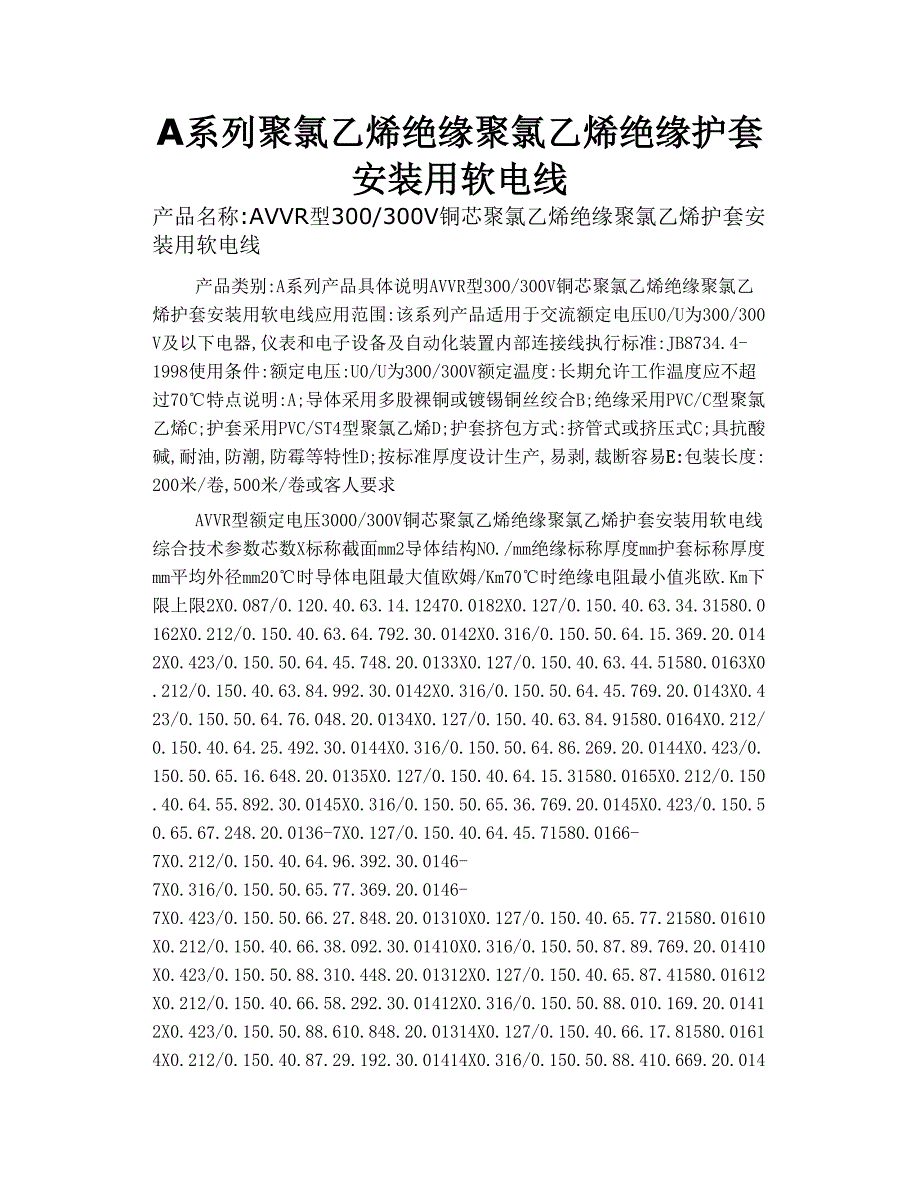 A系列聚氯乙烯绝缘聚氯乙烯绝缘护套安装用软电线

产品名称:AVVR型300/300V铜芯聚氯乙烯绝缘聚氯乙烯护套安装用软电线

产品类别:A系列产品具体说明AVVR型300/300V铜芯聚氯乙烯绝缘聚氯乙烯护套安装用软电线应用范围:该系列产品适用于交流额定电压U0/U为300/300V及以下电器,仪表和电子设备及自动化装置内部连接线执行标准:JB8734.4-1998使用条件:额定电压:U0/U为300/300V额定温度:长期允许工作温度应不超过70℃特点说明:A;导体采用多股裸铜或镀锡铜丝绞合B;绝缘采用PVC/C型聚氯乙烯C;护套采用PVC/ST4型聚氯乙烯D;护套挤包方式:挤管式或挤压式C;具抗酸碱,耐油,防潮,防霉等特性D;按标准厚度设计生产,易剥,裁断容易E:包装长度:200米/卷,500米/卷或客人要求

AVVR型额定电压3000/300V铜芯聚氯乙烯绝缘聚氯乙烯护套安装用软电线综合技术参数芯数X标称截面mm2导体结构NO./mm绝缘标称厚度mm护套标称厚度mm平均外径mm20℃时导体电阻最大值欧姆/Km70℃时绝缘电阻最小值兆欧.Km下限上限2X0.087/0.120.40.63.14.12470.0182X0.127/0.150.40.63.34.31580.0162X0.212/0.150.40.63.64.792.30.0142X0.316/0.150.50.64.15.369.20.0142X0.423/0.150.50.64.45.748.20.0133X0.127/0.150.40.63.44.51580.0163X0.212/0.150.40.63.84.992.30.0142X0.316/0.150.50.64.45.769.20.0143X0.423/0.150.50.64.76.048.20.0134X0.127/0.150.40.63.84.91580.0164X0.212/0.150.40.64.25.492.30.0144X0.316/0.150.50.64.86.269.20.0144X0.423/0.150.50.65.16.648.20.0135X0.127/0.150.40.64.15.31580.0165X0.212/0.150.40.64.55.892.30.0145X0.316/0.150.50.65.36.769.20.0145X0.423/0.150.50.65.67.248.20.0136-7X0.127/0.150.40.64.45.71580.0166-7X0.212/0.150.40.64.96.392.30.0146-7X0.316/0.150.50.65.77.369.20.0146-7X0.423/0.150.50.66.27.848.20.01310X0.127/0.150.40.65.77.21580.01610X0.212/0.150.40.66.38.092.30.01410X0.316/0.150.50.87.89.769.20.01410X0.423/0.150.50.88.310.448.20.01312X0.127/0.150.40.65.87.41580.01612X0.212/0.150.40.66.58.292.30.01412X0.316/0.150.50.88.010.169.20.01412X0.423/0.150.50.88.610.848.20.01314X0.127/0.150.40.66.17.81580.01614X0.212/0.150.40.87.29.192.30.01414X0.316/0.150.50.88.410.669.20.014